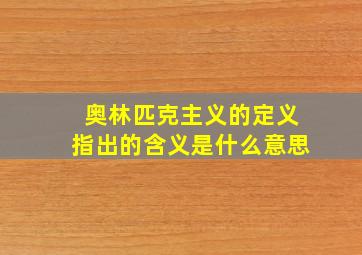 奥林匹克主义的定义
指出的含义是什么意思